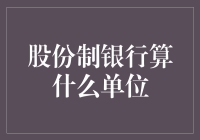 股份制银行算什么单位